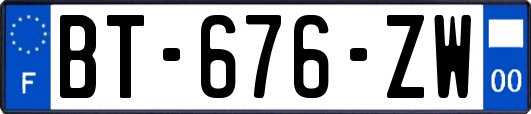 F
BT-676-ZW
00